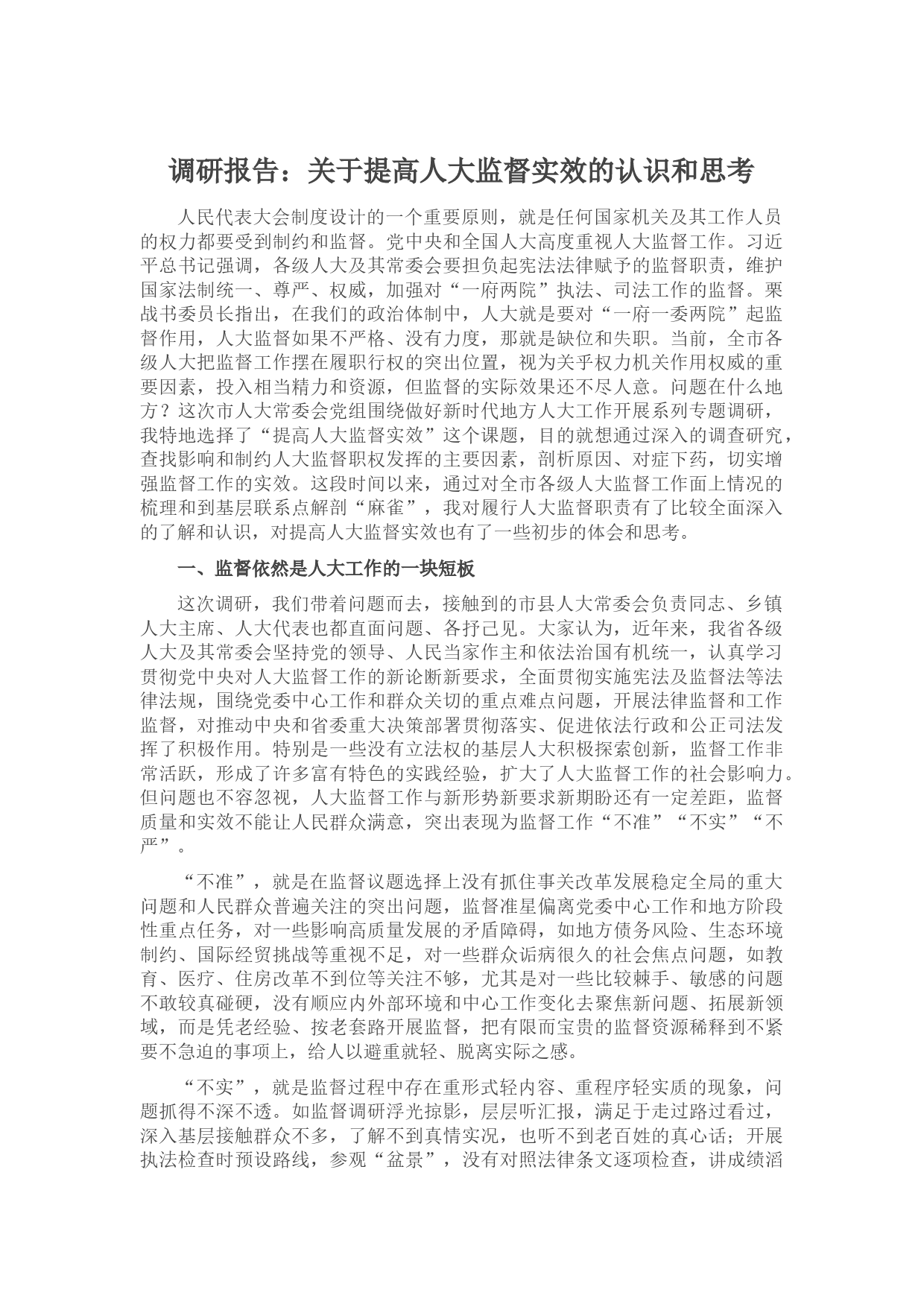 调研报告：关于提高人大监督实效的认识和思考

人民代表大会制度设计的一个重要原则，就是任何国家机关及其工作人员的权力都要受到制约和监督。党中央和全国人大高度重视人大监督工作。习近平总书记强调，各级人大及其常委会要担负起宪法法律赋予的监督职责，维护国家法制统一、尊严、权威，加强对“一府两院”执法、司法工作的监督。栗战书委员长指出，在我们的政治体制中，人大就是要对“一府一委两院”起监督作用，人大监督如果不严格、没有力度，那就是缺位和失职。当前，全市各级人大把监督工作摆在履职行权的突出位置，视为关乎权力机关作用权威的重要因素，投入相当精力和资源，但监督的实际效果还不尽人意。问题在什么地方？这次市人大常委会党组围绕做好新时代地方人大工作开展系列专题调研，我特地选择了“提高人大监督实效”这个课题，目的就想通过深入的调查研究，查找影响和制约人大监督职权发挥的主要因素，剖析原因、对症下药，切实增强监督工作的实效。这段时间以来，通过对全市各级人大监督工作面上情况的梳理和到基层联系点解剖“麻雀”，我对履行人大监督职责有了比较全面深入的了解和认识，对提高人大监督实效也有了一些初步的体会和思考。

一、监督依然是人大工作的一块短板

这次调研，我们带着问题而去，接触到的市县人大常委会负责同志、乡镇人大主席、人大代表也都直面问题、各抒己见。大家认为，近年来，我省各级人大及其常委会坚持党的领导、人民当家作主和依法治国有机统一，认真学习贯彻党中央对人大监督工作的新论断新要求，全面贯彻实施宪法及监督法等法律法规，围绕党委中心工作和群众关切的重点难点问题，开展法律监督和工作监督，对推动中央和省委重大决策部署贯彻落实、促进依法行政和公正司法发挥了积极作用。特别是一些没有立法权的基层人大积极探索创新，监督工作非常活跃，形成了许多富有特色的实践经验，扩大了人大监督工作的社会影响力。但问题也不容忽视，人大监督工作与新形势新要求新期盼还有一定差距，监督质量和实效不能让人民群众满意，突出表现为监督工作“不准”“不实”“不严”。

“不准”，就是在监督议题选择上没有抓住事关改革发展稳定全局的重大问题和人民群众普遍关注的突出问题，监督准星偏离党委中心工作和地方阶段性重点任务，对一些影响高质量发展的矛盾障碍，如地方债务风险、生态环境制约、国际经贸挑战等重视不足，对一些群众诟病很久的社会焦点问题，如教育、医疗、住房改革不到位等关注不够，尤其是对一些比较棘手、敏感的问题不敢较真碰硬，没有顺应内外部环境和中心工作变化去聚焦新问题、拓展新领域，而是凭老经验、按老套路开展监督，把有限而宝贵的监督资源稀释到不紧要不急迫的事项上，给人以避重就轻、脱离实际之感。

“不实”，就是监督过程中存在重形式轻内容、重程序轻实质的现象，问题抓得不深不透。如监督调研浮光掠影，层层听汇报，满足于走过路过看过，深入基层接触群众不多，了解不到真情实况，也听不到老百姓的真心话；开展执法检查时预设路线，参观“盆景”，没有对照法律条文逐项检查，讲成绩滔